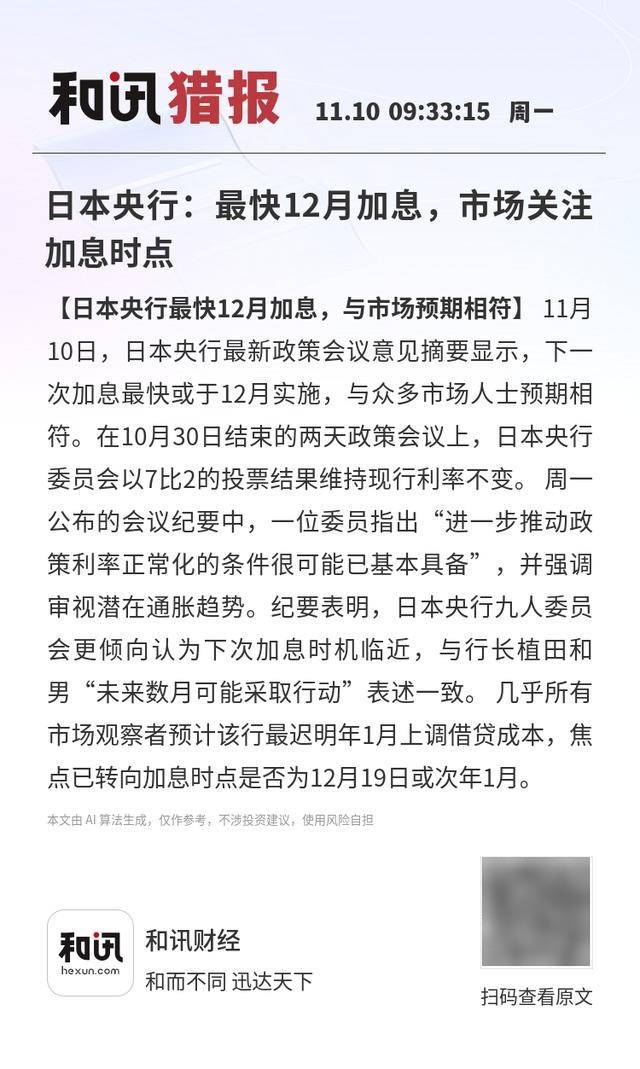 和讯猎报 11.10 09:33:15 周一

日本央行：最快12月加息，市场关注加息时点

【日本央行最快12月加息，与市场预期相符】 11月10日，日本央行最新政策会议意见摘要显示，下一次加息最快或于12月实施，与众多市场人士预期相符。在10月30日结束的两天政策会议上，日本央行委员会以7比2的投票结果维持现行利率不变。 周一公布的会议纪要中，一位委员指出“进一步推动政策利率正常化的条件很可能已基本具备”，并强调审视潜在通胀趋势。纪要表明，日本央行九人委员会更倾向认为下次加息时机临近，与行长植田和男“未来数月可能采取行动”表述一致。 几乎所有市场观察者预计该行最迟明年1月上调借贷成本，焦点已转向加息时点是否为12月19日或次年1月。

本文由 AI 算法生成，仅作参考，不涉投资建议，使用风险自担

和讯
hexun.com
和讯财经
和而不同 迅达天下

扫码查看原文